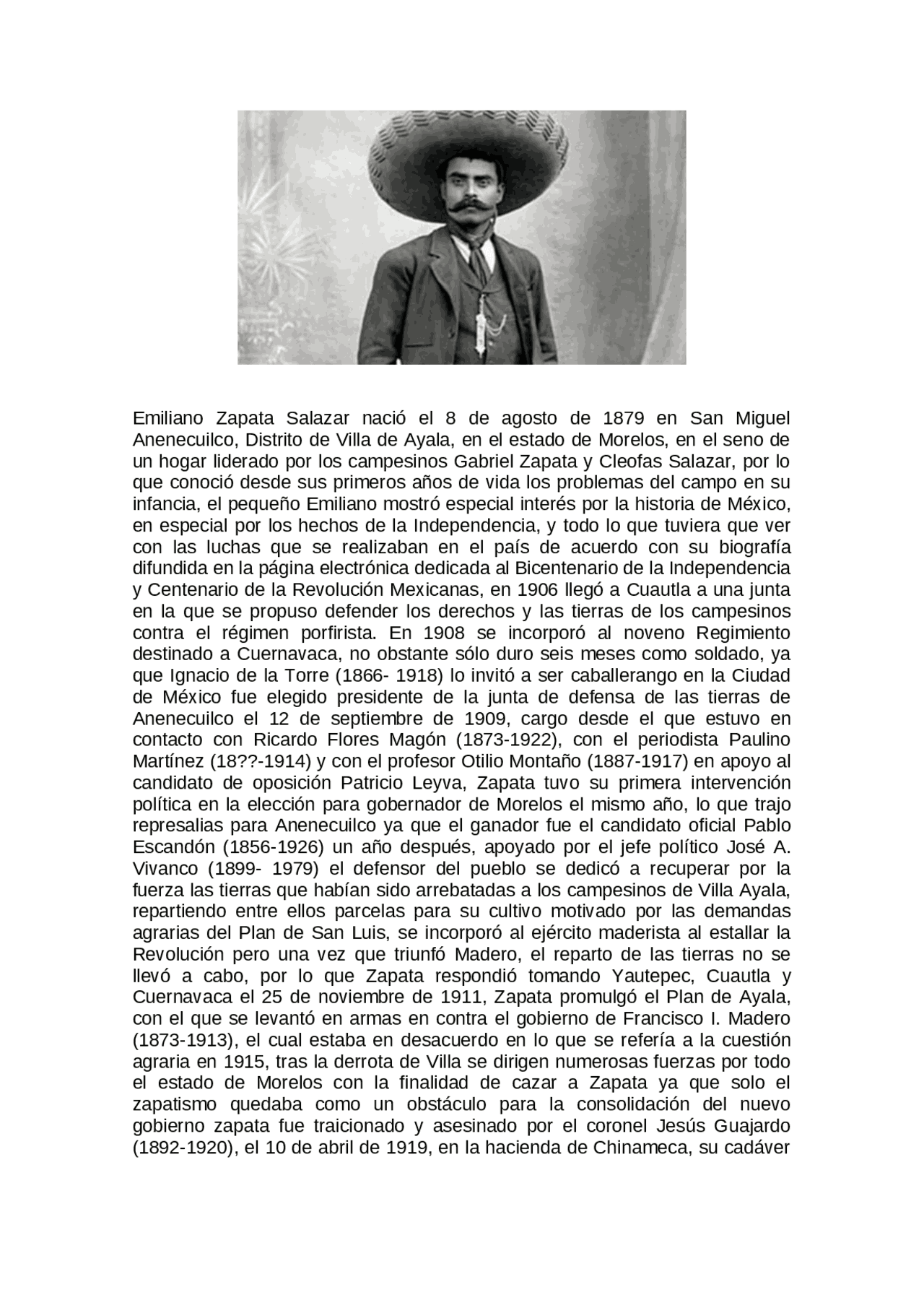 Emiliano Zapata Salazar nació el 8 de agosto de 1879 en San Miguel Anenecuilco, Distrito de Villa de Ayala, en el estado de Morelos, en el seno de un hogar liderado por los campesinos Gabriel Zapata y Cleofas Salazar, por lo que conoció desde sus primeros años de vida los problemas del campo en su infancia, el pequeño Emiliano mostró especial interés por la historia de México, en especial por los hechos de la Independencia, y todo lo que tuviera que ver con las luchas que se realizaban en el país de acuerdo con su biografía difundida en la página electrónica dedicada al Bicentenario de la Independencia y Centenario de la Revolución Mexicanas, en 1906 llegó a Cuautla a una junta en la que se propuso defender los derechos y las tierras de los campesinos contra el régimen porfirista. En 1908 se incorporó al noveno Regimiento destinado a Cuernavaca, no obstante sólo duro seis meses como soldado, ya que Ignacio de la Torre (1866- 1918) lo invitó a ser caballerango en la Ciudad de México fue elegido presidente de la junta de defensa de las tierras de Anenecuilco el 12 de septiembre de 1909, cargo desde el que estuvo en contacto con Ricardo Flores Magón (1873-1922), con el periodista Paulino Martínez (18??-1914) y con el profesor Otilio Montaño (1887-1917) en apoyo al candidato de oposición Patricio Leyva, Zapata tuvo su primera intervención política en la elección para gobernador de Morelos el mismo año, lo que trajo represalias para Anenecuilco ya que el ganador fue el candidato oficial Pablo Escandón (1856-1926) un año después, apoyado por el jefe político José A. Vivanco (1899- 1979) el defensor del pueblo se dedicó a recuperar por la fuerza las tierras que habían sido arrebatadas a los campesinos de Villa Ayala, repartiendo entre ellos parcelas para su cultivo motivado por las demandas agrarias del Plan de San Luis, se incorporó al ejército maderista al estallar la Revolución pero una vez que triunfó Madero, el reparto de las tierras no se llevó a cabo, por lo que Zapata respondió tomando Yautepec, Cuautla y Cuernavaca el 25 de noviembre de 1911, Zapata promulgó el Plan de Ayala, con el que se levantó en armas en contra el gobierno de Francisco I. Madero (1873-1913), el cual estaba en desacuerdo en lo que se refería a la cuestión agraria en 1915, tras la derrota de Villa se dirigen numerosas fuerzas por todo el estado de Morelos con la finalidad de cazar a Zapata ya que solo el zapatismo quedaba como un obstáculo para la consolidación del nuevo gobierno zapata fue traicionado y asesinado por el coronel Jesús Guajardo (1892-1920), el 10 de abril de 1919, en la hacienda de Chinameca, su cadáver